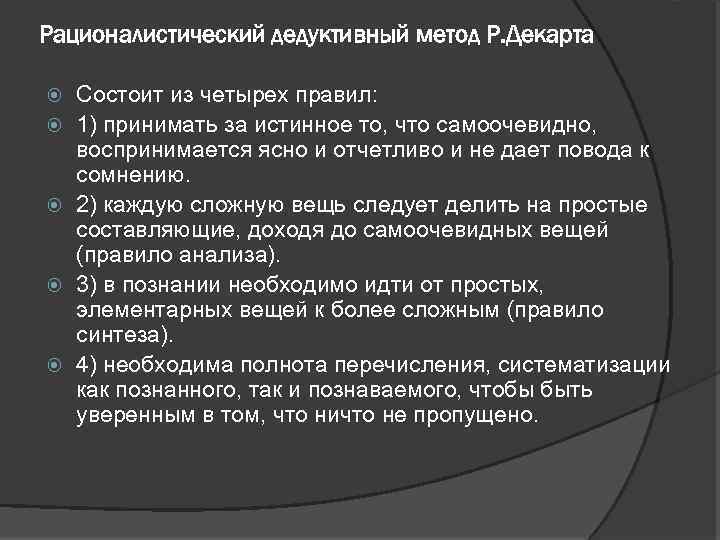 Рационалистический дедуктивный метод Р.Декарта

Состоит из четырех правил:

1) принимать за истинное то, что самоочевидно, воспринимается ясно и отчетливо и не дает повода к сомнению.

2) каждую сложную вещь следует делить на простые составляющие, доходя до самоочевидных вещей (правило анализа).

3) в познании необходимо идти от простых, элементарных вещей к более сложным (правило синтеза).

4) необходима полнота перечисления, систематизации как познанного, так и познаваемого, чтобы быть уверенным в том, что ничто не пропущено.